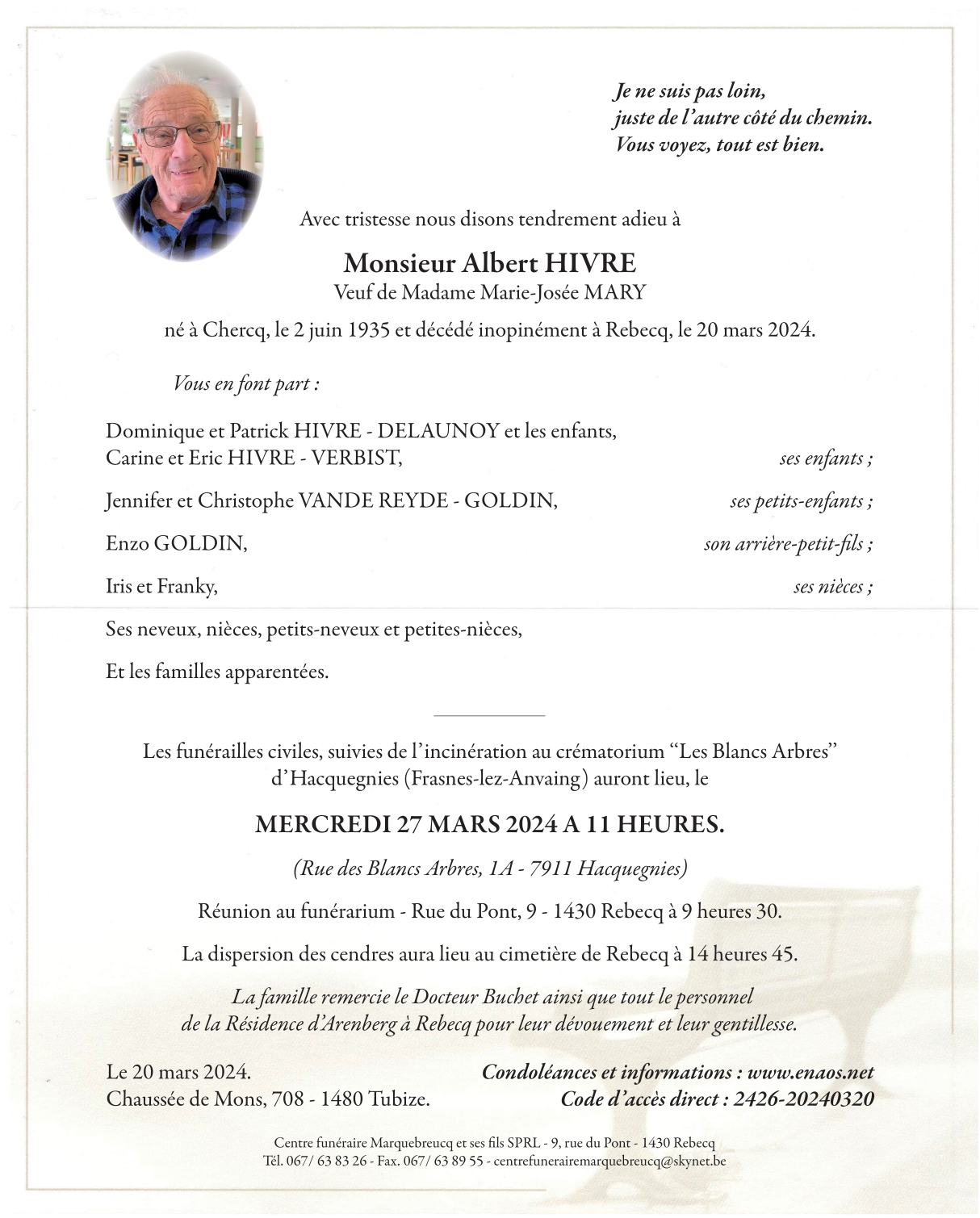 Je ne suis pas loin,
juste de l'autre côté du chemin.
Vous voyez, tout est bien.

Avec tristesse nous disons tendrement adieu à

Monsieur Albert HIVRE
Veuf de Madame Marie-Josée MARY

né à Chercq, le 2 juin 1935 et décédé inopinément à Rebecq, le 20 mars 2024.

Vous en font part :

Dominique et Patrick HIVRE - DELAUNOY et les enfants,
Carine et Eric HIVRE - VERBIST, ses enfants ;

Jennifer et Christophe VANDE REYDE - GOLDIN, ses petits-enfants ;

Enzo GOLDIN, son arrière-petit-fils ;

Iris et Franky, ses nièces ;

Ses neveux, nièces, petits-neveux et petites-nièces,

Et les familles apparentées.

Les funérailles civiles, suivies de l'incinération au crématorium "Les Blancs Arbres" d'Hacquegnies (Frasnes-lez-Anvaing) auront lieu, le

MERCREDI 27 MARS 2024 A 11 HEURES.

(Rue des Blancs Arbres, 1A - 7911 Hacquegnies)

Réunion au funérarium - Rue du Pont, 9 - 1430 Rebecq à 9 heures 30.

La dispersion des cendres aura lieu au cimetière de Rebecq à 14 heures 45.

La famille remercie le Docteur Buchet ainsi que tout le personnel de la Résidence d'Arenberg à Rebecq pour leur dévouement et leur gentillesse.

Le 20 mars 2024.
Chaussée de Mons, 708 - 1480 Tubize.

Condoléances et informations : www.enaos.net
Code d'accès direct : 2426-20240320

Centre funéraire Marquebreucq et ses fils SPRL - 9, rue du Pont - 1430 Rebecq
Tél. 067/ 63 83 26 - Fax. 067/ 63 89 55 - centrefunerairemarquebreucq@skynet.be